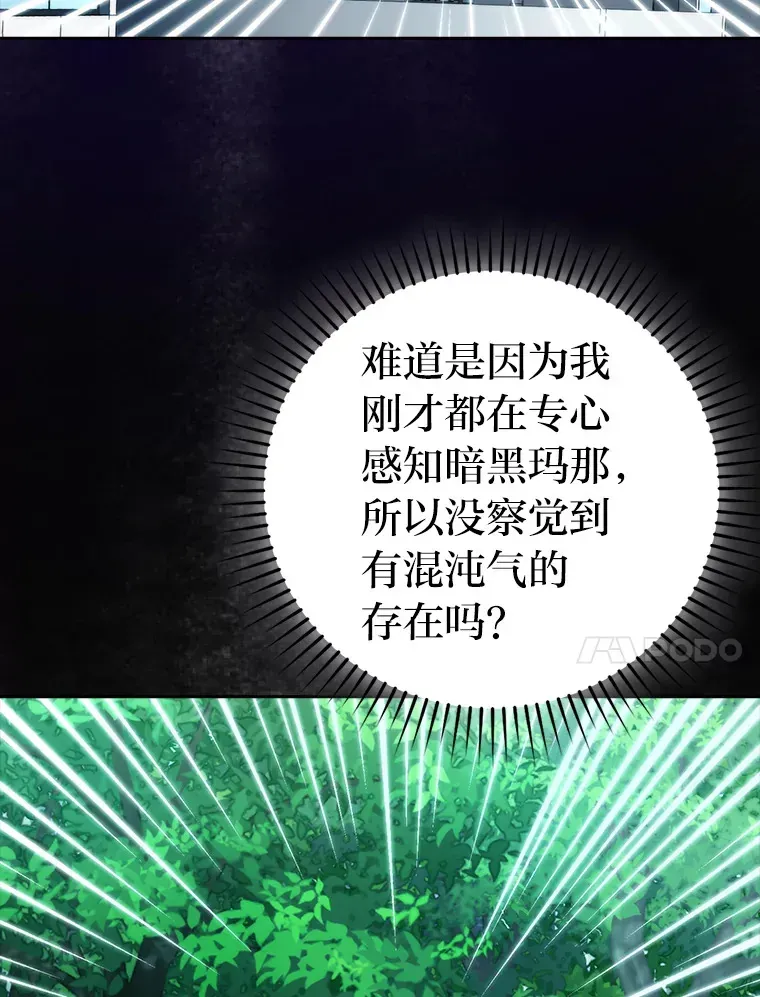 难道是因为我刚才都在专心感知暗黑玛那，所以没察觉到有混沌气的存在吗？

DODO